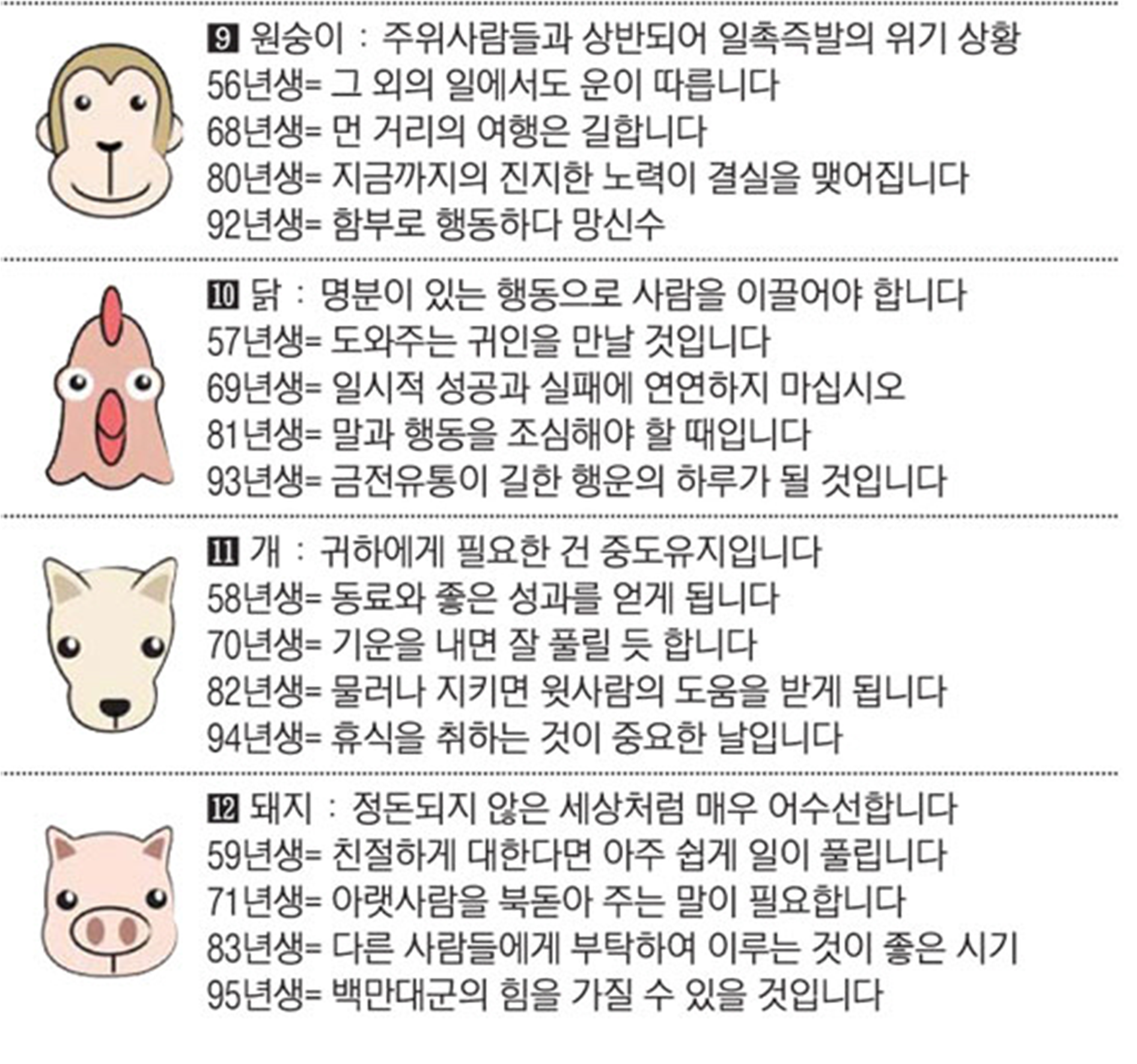 9 원숭이 : 주위사람들과 상반되어 일촉즉발의 위기 상황
56년생= 그 외의 일에서도 운이 따릅니다
68년생= 먼 거리의 여행은 길합니다
80년생= 지금까지의 진지한 노력이 결실을 맺어집니다
92년생= 함부로 행동하다 망신수

10 닭 : 명분이 있는 행동으로 사람을 이끌어야 합니다
57년생= 도와주는 귀인을 만날 것입니다
69년생= 일시적 성공과 실패에 연연하지 마십시오
81년생= 말과 행동을 조심해야 할 때입니다
93년생= 금전유통이 길한 행운의 하루가 될 것입니다

11 개 : 귀하에게 필요한 건 중도유지입니다
58년생= 동료와 좋은 성과를 얻게 됩니다
70년생= 기운을 내면 잘 풀릴 듯 합니다
82년생= 물러나 지키면 윗사람의 도움을 받게 됩니다
94년생= 휴식을 취하는 것이 중요한 날입니다

12 돼지 : 정돈되지 않은 세상처럼 매우 어수선합니다
59년생= 친절하게 대한다면 아주 쉽게 일이 풀립니다
71년생= 아랫사람을 북돋아 주는 말이 필요합니다
83년생= 다른 사람들에게 부탁하여 이루는 것이 좋은 시기
95년생= 백만대군의 힘을 가질 수 있을 것입니다